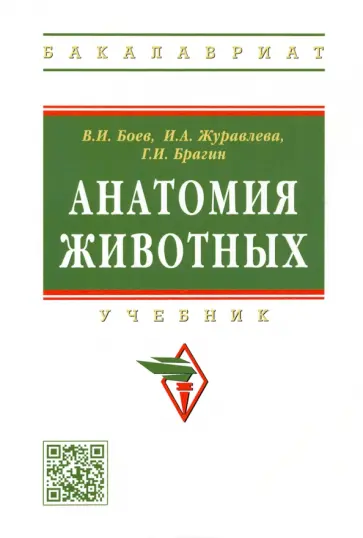 БАКАЛАВРИАТ

В.И. Боев, И.А. Журавлева, Г.И. Брагин

АНАТОМИЯ ЖИВОТНЫХ

УЧЕБНИК